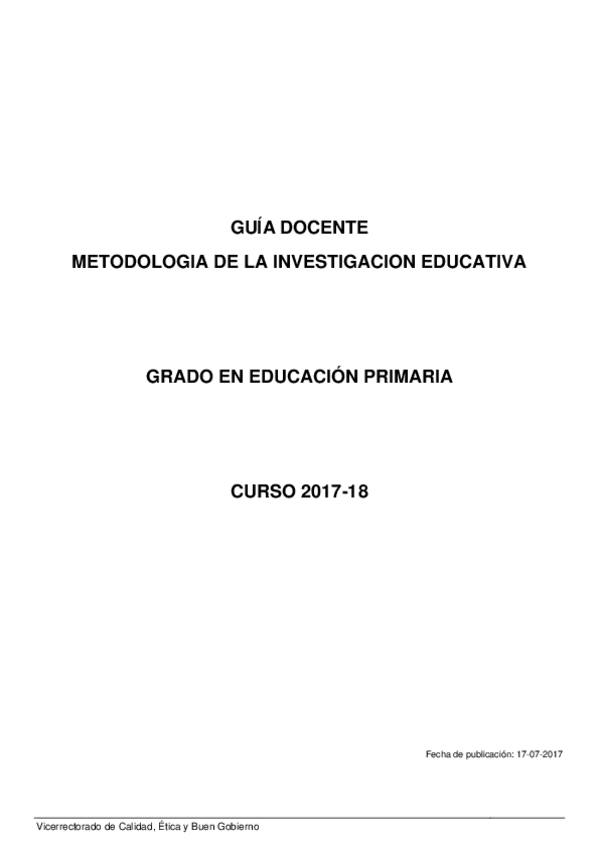 GUÍA DOCENTE
METODOLOGIA DE LA INVESTIGACION EDUCATIVA

GRADO EN EDUCACIÓN PRIMARIA

CURSO 2017-18

Fecha de publicación: 17-07-2017

Vicerrectorado de Calidad, Ética y Buen Gobierno